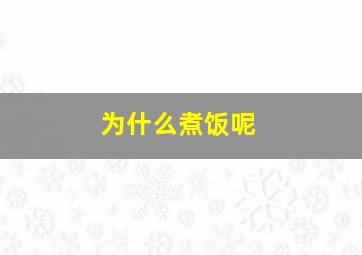 为什么煮饭呢